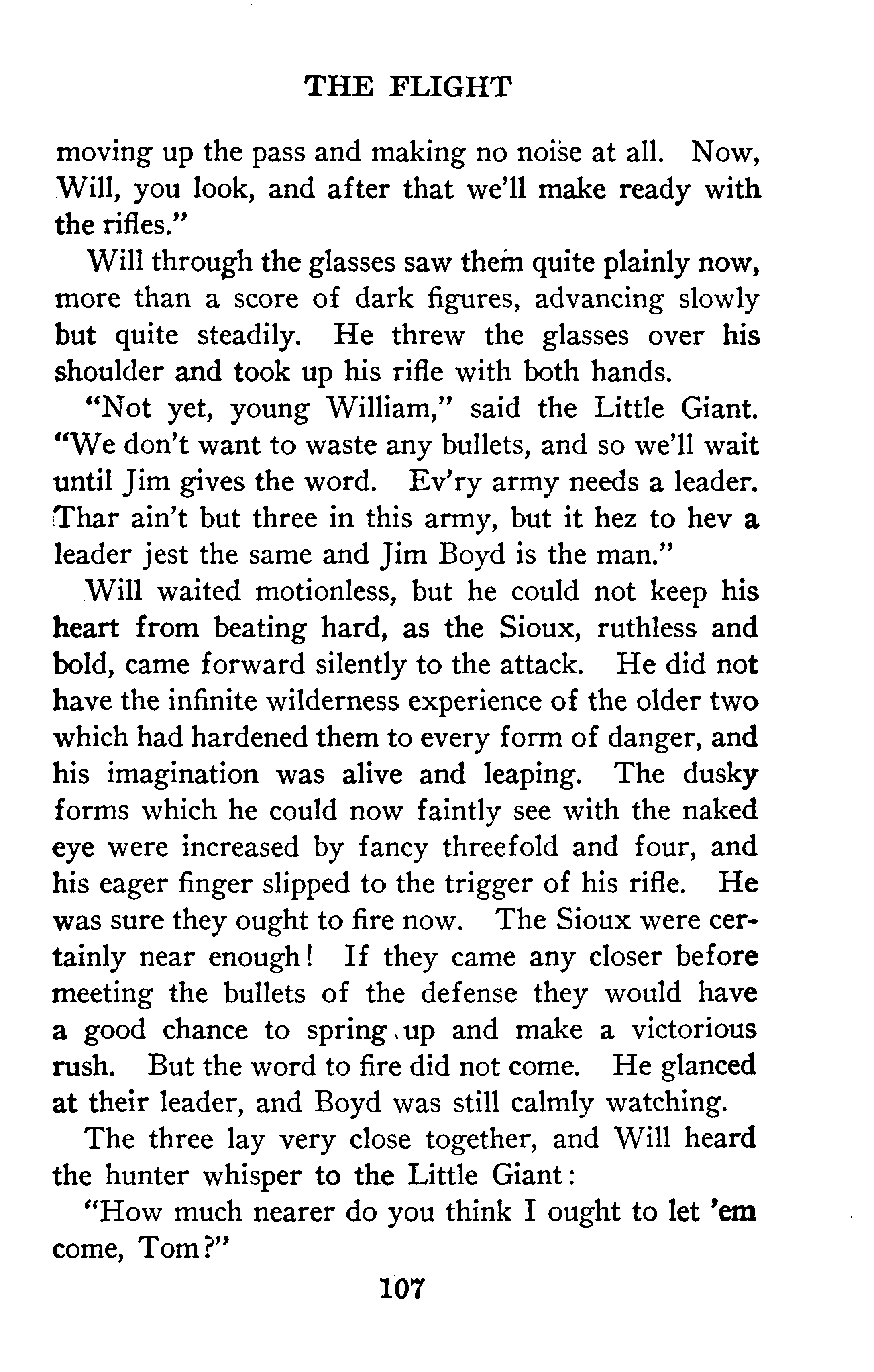 THE FLIGHT

moving up the pass and making no noise at all. Now, Will, you look, and after that we'll make ready with the rifles."

Will through the glasses saw them quite plainly now, more than a score of dark figures, advancing slowly but quite steadily. He threw the glasses over his shoulder and took up his rifle with both hands.

"Not yet, young William," said the Little Giant. "We don't want to waste any bullets, and so we'll wait until Jim gives the word. Ev'ry army needs a leader. Thar ain't but three in this army, but it hez to hev a leader jest the same and Jim Boyd is the man."

Will waited motionless, but he could not keep his heart from beating hard, as the Sioux, ruthless and bold, came forward silently to the attack. He did not have the infinite wilderness experience of the older two which had hardened them to every form of danger, and his imagination was alive and leaping. The dusky forms which he could now faintly see with the naked eye were increased by fancy threefold and four, and his eager finger slipped to the trigger of his rifle. He was sure they ought to fire now. The Sioux were certainly near enough! If they came any closer before meeting the bullets of the defense they would have a good chance to spring up and make a victorious rush. But the word to fire did not come. He glanced at their leader, and Boyd was still calmly watching.

The three lay very close together, and Will heard the hunter whisper to the Little Giant:

"How much nearer do you think I ought to let 'em come, Tom?"

107